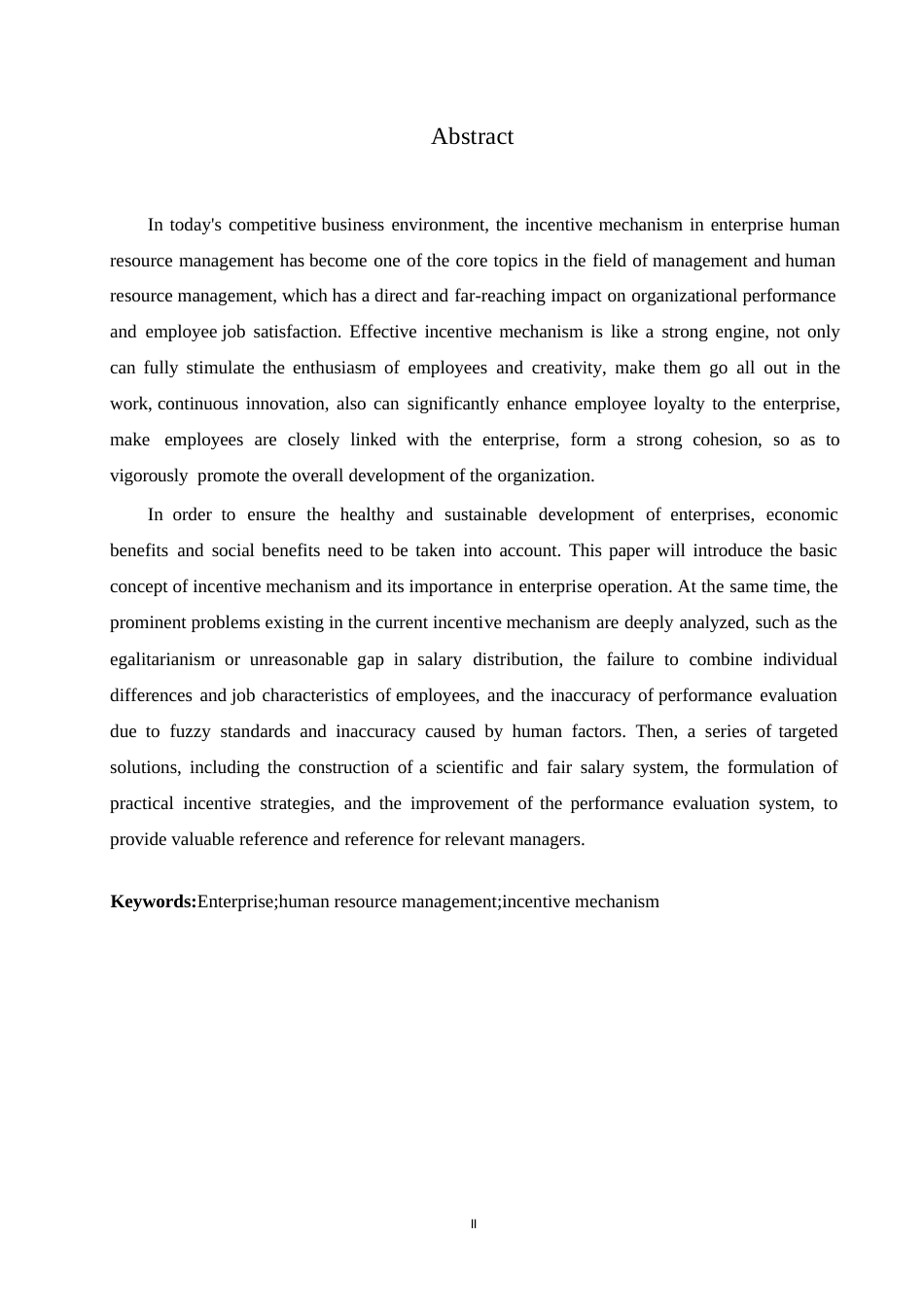 Abstract

In today's competitive business environment, the incentive mechanism in enterprise human resource management has become one of the core topics in the field of management and human resource management, which has a direct and far-reaching impact on organizational performance and employee job satisfaction. Effective incentive mechanism is like a strong engine, not only can fully stimulate the enthusiasm of employees and creativity, make them go all out in the work, continuous innovation, also can significantly enhance employee loyalty to the enterprise, make employees are closely linked with the enterprise, form a strong cohesion, so as to vigorously promote the overall development of the organization.

In order to ensure the healthy and sustainable development of enterprises, economic benefits and social benefits need to be taken into account. This paper will introduce the basic concept of incentive mechanism and its importance in enterprise operation. At the same time, the prominent problems existing in the current incentive mechanism are deeply analyzed, such as the egalitarianism or unreasonable gap in salary distribution, the failure to combine individual differences and job characteristics of employees, and the inaccuracy of performance evaluation due to fuzzy standards and inaccuracy caused by human factors. Then, a series of targeted solutions, including the construction of a scientific and fair salary system, the formulation of practical incentive strategies, and the improvement of the performance evaluation system, to provide valuable reference and reference for relevant managers.

Keywords:Enterprise;human resource management;incentive mechanism

II